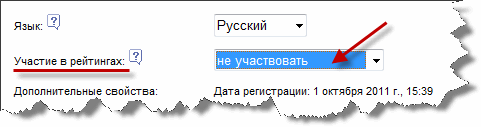 Язык: ?

Русский

Участие в рейтингах: ?

не участвовать

Дополнительные свойства:

Дата регистрации: 1 октября 2011 г., 15:39